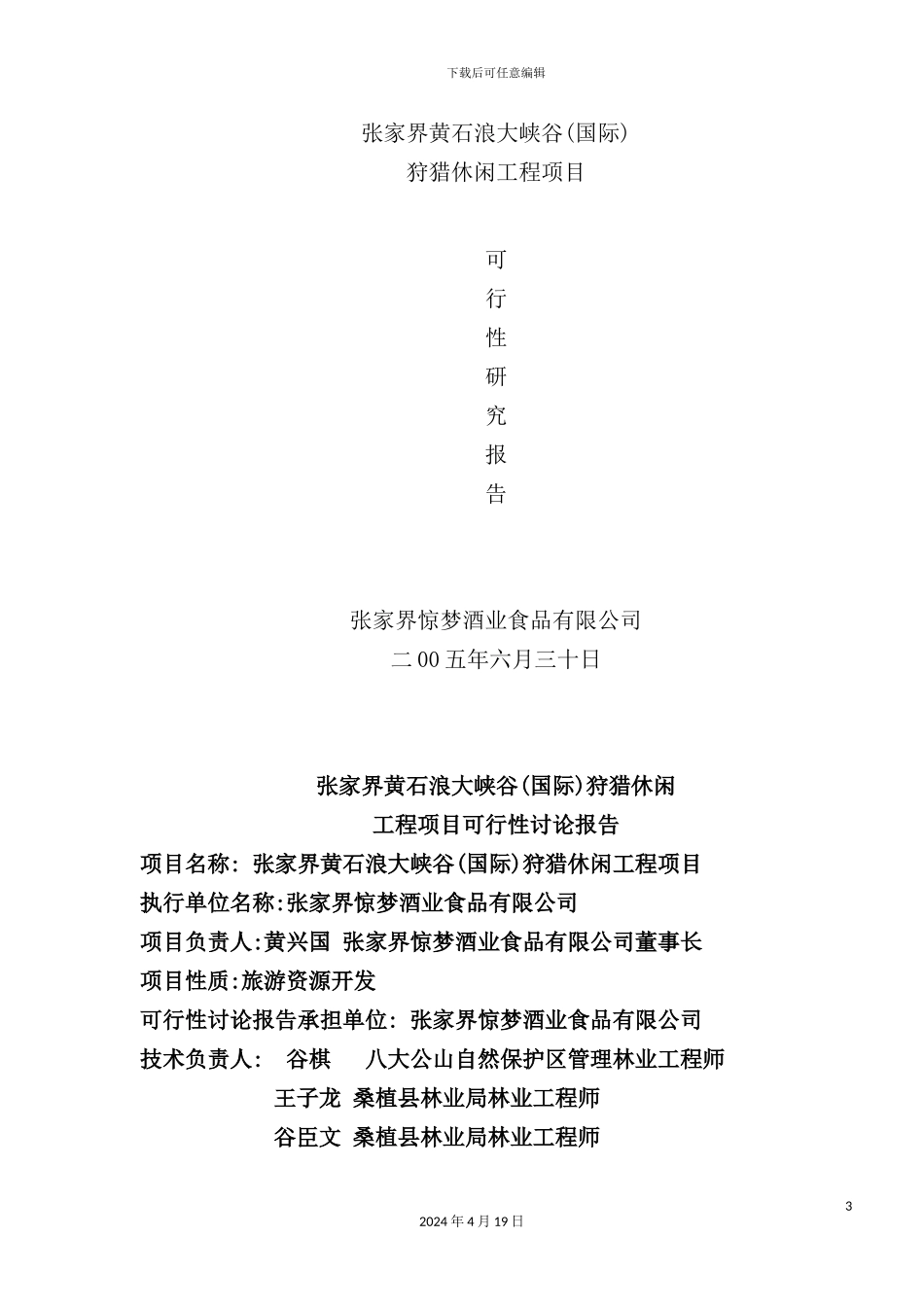 下载后可任意编辑

张家界黄石浪大峡谷(国际)
狩猎休闲工程项目

可
行
性
研
究
报
告

张家界惊梦酒业食品有限公司
二00五年六月三十日

张家界黄石浪大峡谷(国际)狩猎休闲
工程项目可行性讨论报告

项目名称: 张家界黄石浪大峡谷(国际)狩猎休闲工程项目
执行单位名称:张家界惊梦酒业食品有限公司
项目负责人:黄兴国 张家界惊梦酒业食品有限公司董事长
项目性质:旅游资源开发
可行性讨论报告承担单位: 张家界惊梦酒业食品有限公司
技术负责人: 谷棋 八大公山自然保护区管理林业工程师
王子龙 桑植县林业局林业工程师
谷臣文 桑植县林业局林业工程师

3

2024年4月19日